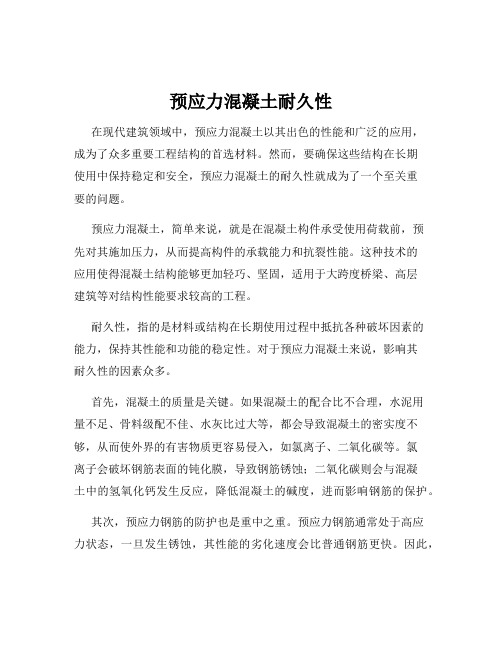 预应力混凝土耐久性

在现代建筑领域中，预应力混凝土以其出色的性能和广泛的应用，成为了众多重要工程结构的首选材料。然而，要确保这些结构在长期使用中保持稳定和安全，预应力混凝土的耐久性就成为了一个至关重要的问题。

预应力混凝土，简单来说，就是在混凝土构件承受使用荷载前，预先对其施加压力，从而提高构件的承载能力和抗裂性能。这种技术的应用使得混凝土结构能够更加轻巧、坚固，适用于大跨度桥梁、高层建筑等对结构性能要求较高的工程。

耐久性，指的是材料或结构在长期使用过程中抵抗各种破坏因素的能力，保持其性能和功能的稳定性。对于预应力混凝土来说，影响其耐久性的因素众多。

首先，混凝土的质量是关键。如果混凝土的配合比不合理，水泥用量不足、骨料级配不佳、水灰比过大等，都会导致混凝土的密实度不够，从而使外界的有害物质更容易侵入，如氯离子、二氧化碳等。氯离子会破坏钢筋表面的钝化膜，导致钢筋锈蚀；二氧化碳则会与混凝土中的氢氧化钙发生反应，降低混凝土的碱度，进而影响钢筋的保护。

其次，预应力钢筋的防护也是重中之重。预应力钢筋通常处于高应力状态，一旦发生锈蚀，其性能的劣化速度会比普通钢筋更快。因此，